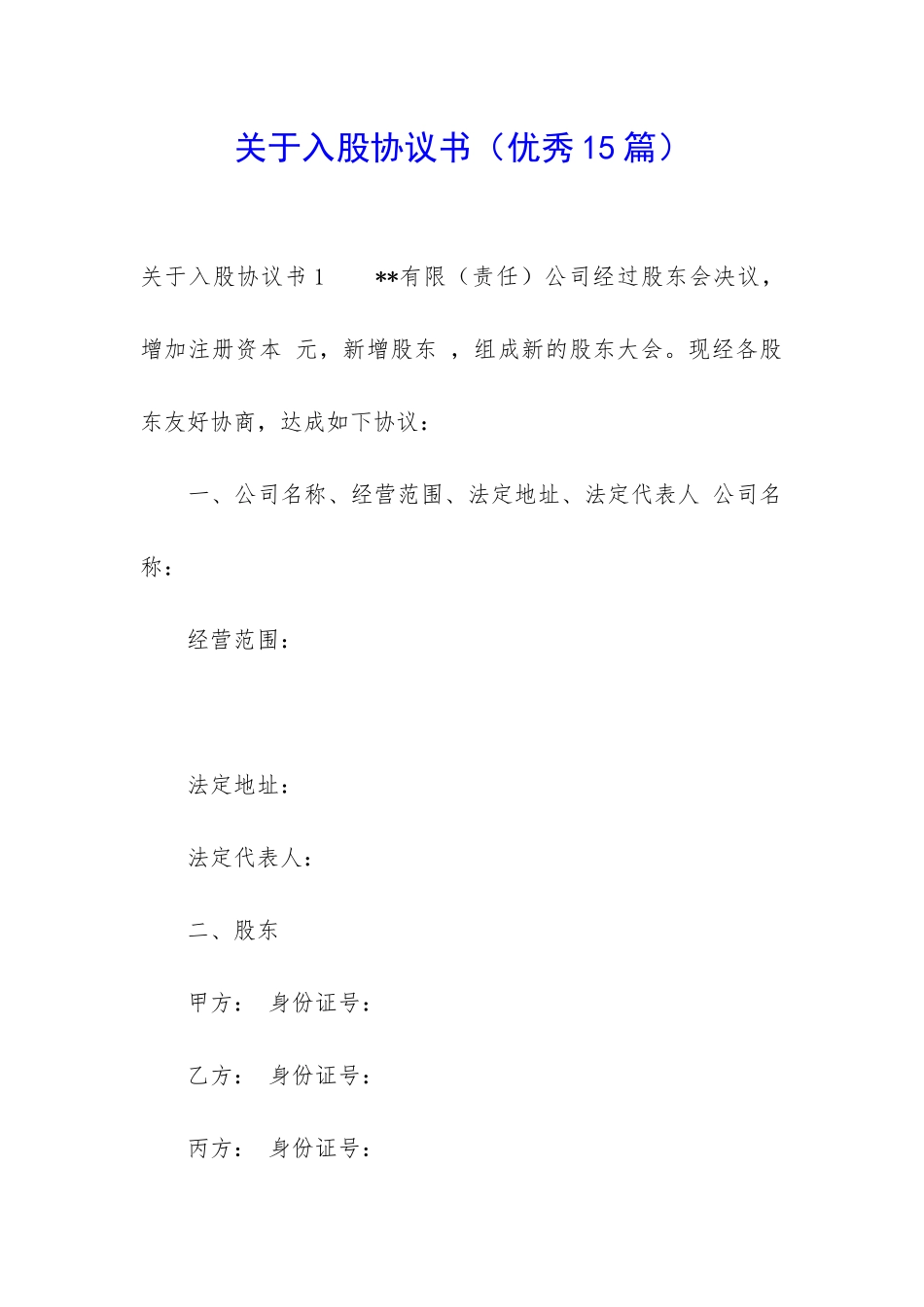 关于入股协议书（优秀15篇）

关于入股协议书1　　**有限（责任）公司经过股东会决议，增加注册资本 元，新增股东 ，组成新的股东大会。现经各股东友好协商，达成如下协议：

一、公司名称、经营范围、法定地址、法定代表人 公司名称：

经营范围：

法定地址：

法定代表人：

二、股东

甲方： 身份证号：

乙方： 身份证号：

丙方： 身份证号：